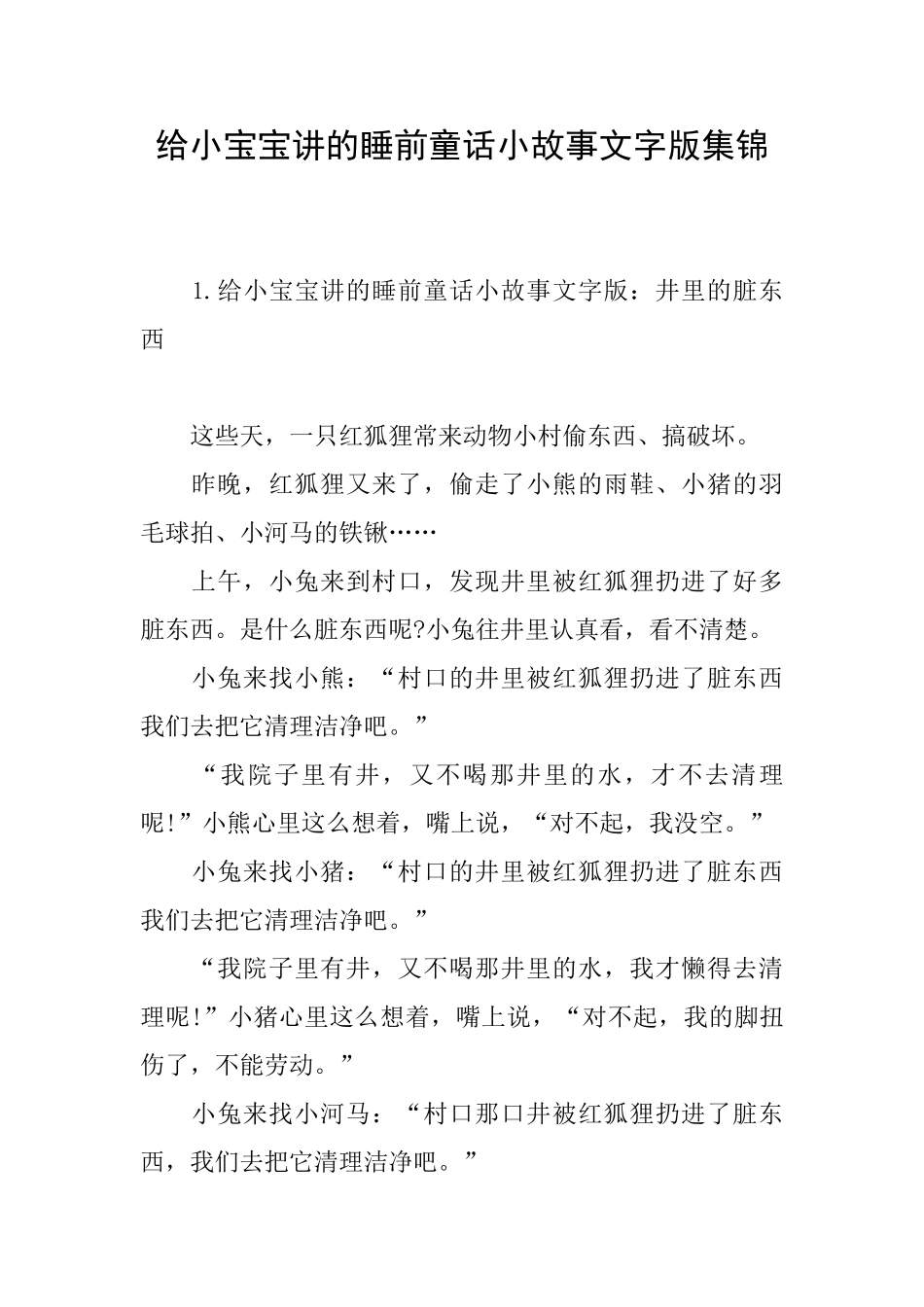 给小宝宝讲的睡前童话小故事文字版集锦

1.给小宝宝讲的睡前童话小故事文字版：井里的脏东西

这些天，一只红狐狸常来动物小村偷东西、搞破坏。

昨晚，红狐狸又来了，偷走了小熊的雨鞋、小猪的羽毛球拍、小河马的铁锹……

上午，小兔来到村口，发现井里被红狐狸扔进了好多脏东西。是什么脏东西呢?小兔往井里认真看，看不清楚。

小兔来找小熊：“村口的井里被红狐狸扔进了脏东西我们去把它清理洁净吧。”

“我院子里有井，又不喝那井里的水，才不去清理呢!”小熊心里这么想着，嘴上说，“对不起，我没空。”

小兔来找小猪：“村口的井里被红狐狸扔进了脏东西我们去把它清理洁净吧。”

“我院子里有井，又不喝那井里的水，我才懒得去清理呢!”小猪心里这么想着，嘴上说，“对不起，我的脚扭伤了，不能劳动。”

小兔来找小河马：“村口那口井被红狐狸扔进了脏东西，我们去把它清理洁净吧。”